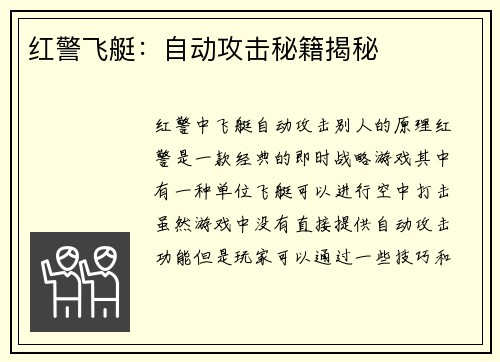 红警飞艇：自动攻击秘籍揭秘

红警中飞艇自动攻击别人的原理红警是一款经典的即时战略游戏其中有一种单位飞艇可以进行空中打击虽然游戏中没有直接提供自动攻击功能但是玩家可以通过一些技巧和